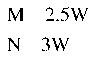 M 2.5W

N 3W